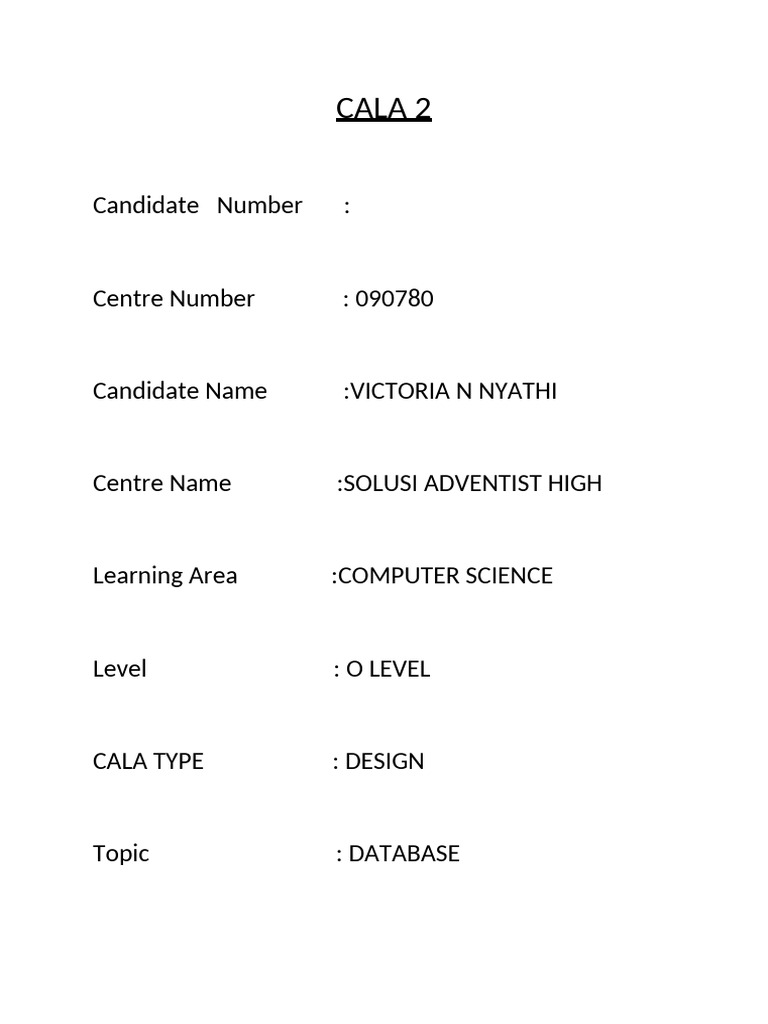 CALA 2

Candidate Number :

Centre Number : 090780

Candidate Name :VICTORIA N NYATHI

Centre Name :SOLUSI ADVENTIST HIGH

Learning Area :COMPUTER SCIENCE

Level : O LEVEL

CALA TYPE : DESIGN

Topic : DATABASE